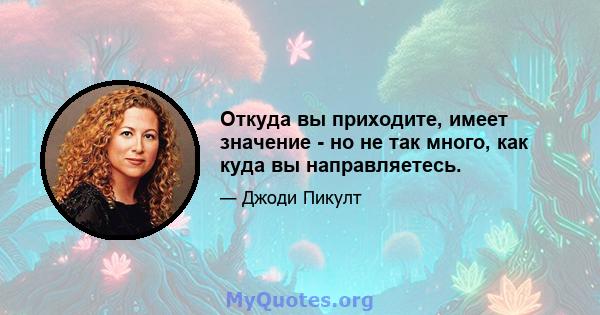 Откуда вы приходите, имеет значение - но не так много, как куда вы направляетесь.

— Джоди Пикулт

MyQuotes.org